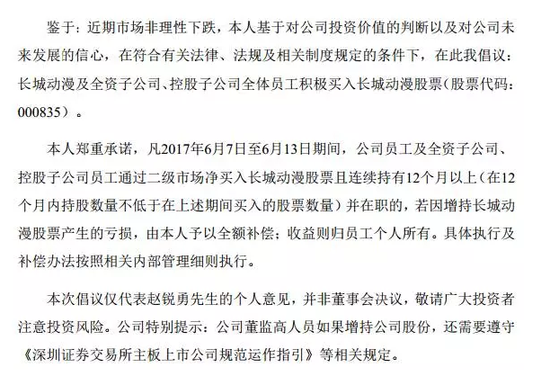 鉴于：近期市场非理性下跌，本人基于对公司投资价值的判断以及对公司未来发展的信心，在符合有关法律、法规及相关制度规定的条件下，在此我倡议：长城动漫及全资子公司、控股子公司全体员工积极买入长城动漫股票（股票代码：000835）。

本人郑重承诺，凡2017年6月7日至6月13日期间，公司员工及全资子公司、控股子公司员工通过二级市场净买入长城动漫股票且连续持有12个月以上（在12个月内持股数量不低于在上述期间买入的股票数量）并在职的，若因增持长城动漫股票产生的亏损，由本人予以全额补偿；收益则归员工个人所有。具体执行及补偿办法按照相关内部管理细则执行。

本次倡议仅代表赵锐勇先生的个人意见，并非董事会决议，敬请广大投资者注意投资风险。公司特别提示：公司董监高人员如果增持公司股份，还需要遵守《深圳证券交易所主板上市公司规范运作指引》等相关规定。